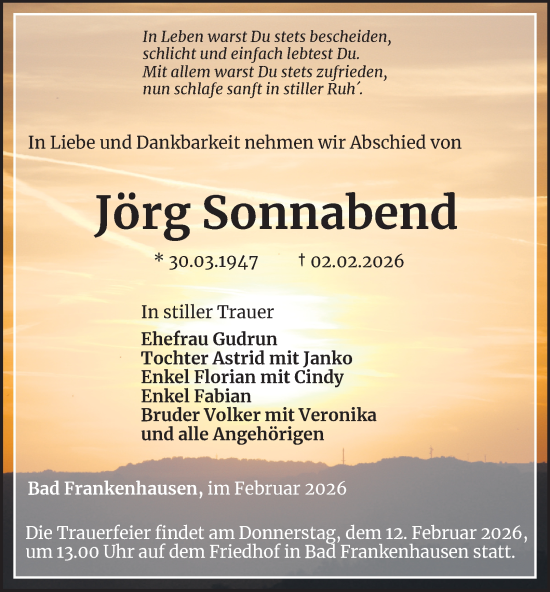 In Leben warst Du stets bescheiden,
schlicht und einfach lebtest Du.
Mit allem warst Du stets zufrieden,
nun schlafe sanft in stiller Ruh´.

In Liebe und Dankbarkeit nehmen wir Abschied von

Jörg Sonnabend

* 30.03.1947 † 02.02.2026

In stiller Trauer

Ehefrau Gudrun
Tochter Astrid mit Janko
Enkel Florian mit Cindy
Enkel Fabian
Bruder Volker mit Veronika
und alle Angehörigen

Bad Frankenhausen, im Februar 2026

Die Trauerfeier findet am Donnerstag, dem 12. Februar 2026, um 13.00 Uhr auf dem Friedhof in Bad Frankenhausen statt.